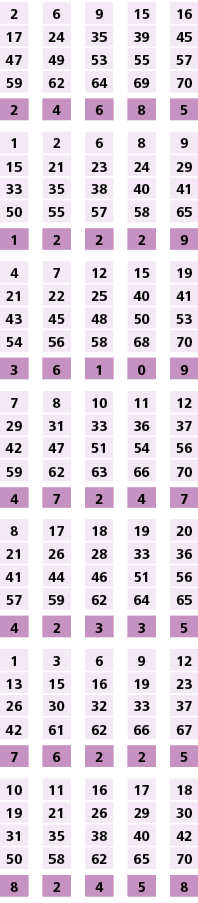 | 2 | 6 | 9 | 15 | 16 |
|---|---|---|---|---|
| 17 | 24 | 35 | 39 | 45 |
| 47 | 49 | 53 | 55 | 57 |
| 59 | 62 | 64 | 69 | 70 |
| 2 | 4 | 6 | 8 | 5 |

| 1 | 2 | 6 | 8 | 9 |
|---|---|---|---|---|
| 15 | 21 | 23 | 24 | 29 |
| 33 | 35 | 38 | 40 | 41 |
| 50 | 55 | 57 | 58 | 65 |
| 1 | 2 | 2 | 2 | 9 |

| 4 | 7 | 12 | 15 | 19 |
|---|---|---|---|---|
| 21 | 22 | 25 | 40 | 41 |
| 43 | 45 | 48 | 50 | 53 |
| 54 | 56 | 58 | 68 | 70 |
| 3 | 6 | 1 | 0 | 9 |

| 7 | 8 | 10 | 11 | 12 |
|---|---|---|---|---|
| 29 | 31 | 33 | 36 | 37 |
| 42 | 47 | 51 | 54 | 56 |
| 59 | 62 | 63 | 66 | 70 |
| 4 | 7 | 2 | 4 | 7 |

| 8 | 17 | 18 | 19 | 20 |
|---|---|---|---|---|
| 21 | 26 | 28 | 33 | 36 |
| 41 | 44 | 46 | 51 | 56 |
| 57 | 59 | 62 | 64 | 65 |
| 4 | 2 | 3 | 3 | 5 |

| 1 | 3 | 6 | 9 | 12 |
|---|---|---|---|---|
| 13 | 15 | 16 | 19 | 23 |
| 26 | 30 | 32 | 33 | 37 |
| 42 | 61 | 62 | 66 | 67 |
| 7 | 6 | 2 | 2 | 5 |

| 10 | 11 | 16 | 17 | 18 |
|---|---|---|---|---|
| 19 | 21 | 26 | 29 | 30 |
| 31 | 35 | 38 | 40 | 42 |
| 50 | 58 | 62 | 65 | 70 |
| 8 | 2 | 4 | 5 | 8 |